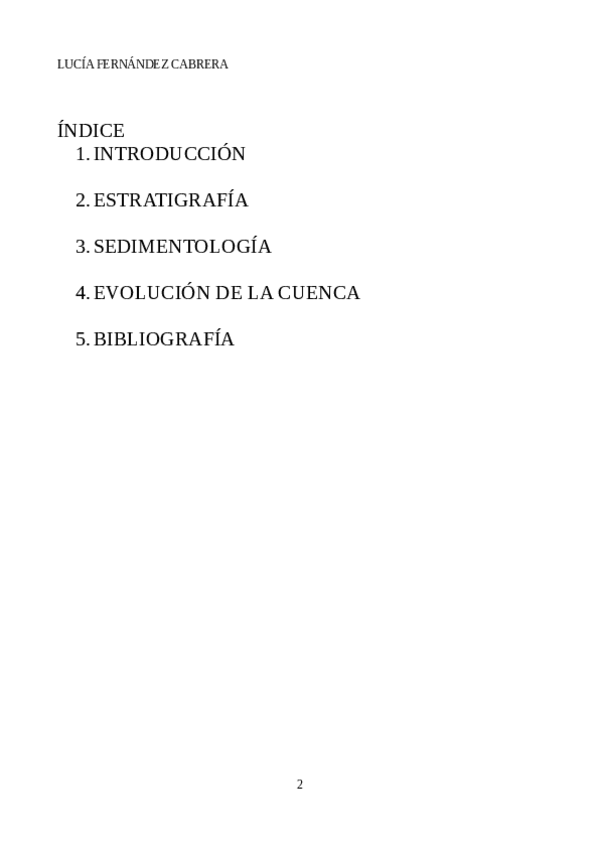 LUCÍA FERNÁNDEZ CABRERA

ÍNDICE

1. INTRODUCCIÓN

2. ESTRATIGRAFÍA

3. SEDIMENTOLOGÍA

4. EVOLUCIÓN DE LA CUENCA

5. BIBLIOGRAFÍA

2